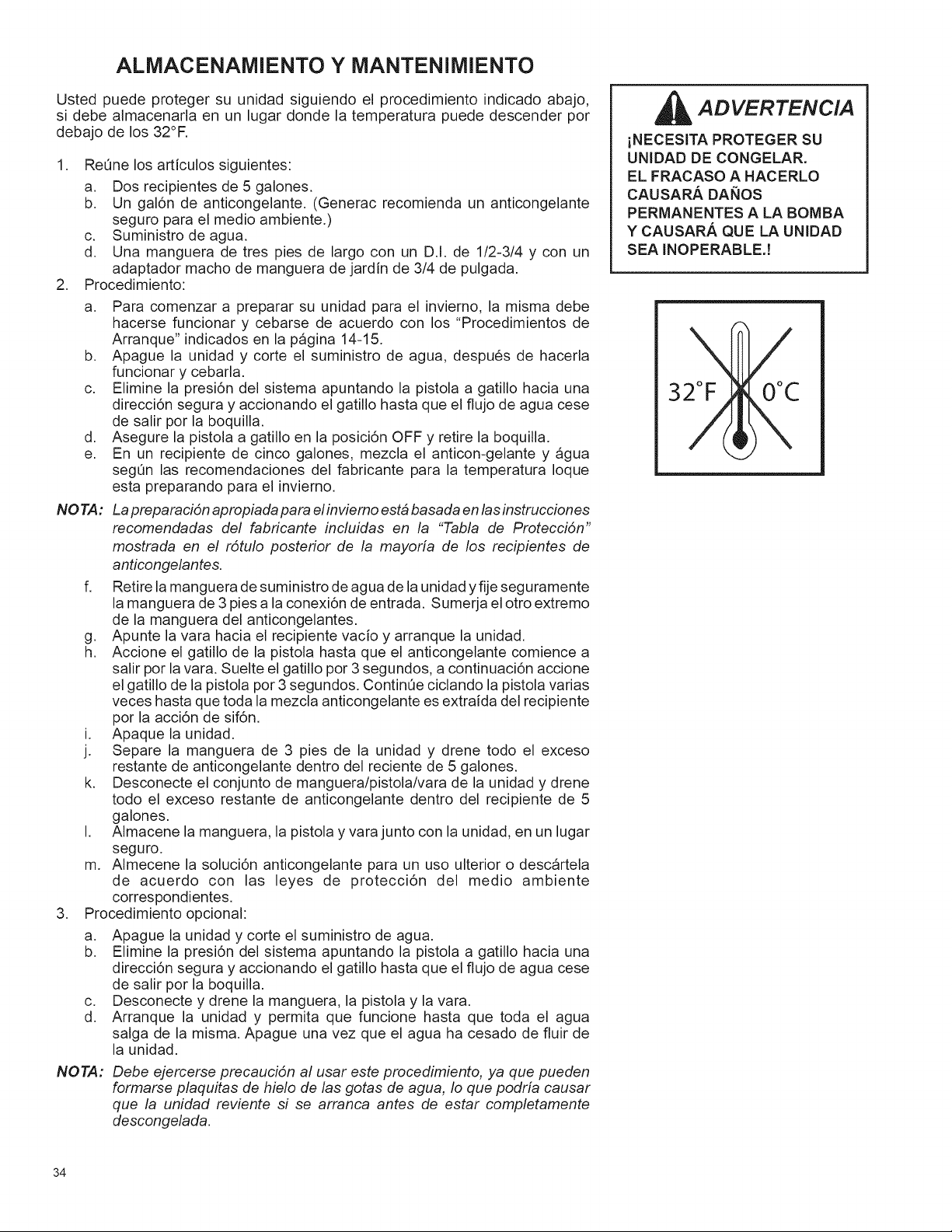 ALMACENAMIENTO Y MANTENIMIENTO

Usted puede proteger su unidad siguiendo el procedimiento indicado abajo, si debe almacenarla en un lugar donde la temperatura puede descender por debajo de los 32°F.

1. Reúne los artículos siguientes:
a. Dos recipientes de 5 galones.
b. Un galón de anticongelante. (Generac recomienda un anticongelante seguro para el medio ambiente.)
c. Suministro de agua.
d. Una manguera de tres pies de largo con un D.I. de 1/2-3/4 y con un adaptador macho de manguera de jardín de 3/4 de pulgada.
2. Procedimiento:
a. Para comenzar a preparar su unidad para el invierno, la misma debe hacerse funcionar y cebarse de acuerdo con los "Procedimientos de Arranque" indicados en la página 14-15.
b. Apague la unidad y corte el suministro de agua, después de hacerla funcionar y cebarla.
c. Elimine la presión del sistema apuntando la pistola a gatillo hacia una dirección segura y accionando el gatillo hasta que el flujo de agua cese de salir por la boquilla.
d. Asegure la pistola a gatillo en la posición OFF y retire la boquilla.
e. En un recipiente de cinco galones, mezcla el anticon-gelante y água según las recomendaciones del fabricante para la temperatura loque esta preparando para el invierno.

NOTA: La preparación apropiada para el invierno está basada en las instrucciones recomendadas del fabricante incluidas en la "Tabla de Protección" mostrada en el rótulo posterior de la mayoría de los recipientes de anticongelantes.

f. Retire la manguera de suministro de agua de la unidad y fije seguramente la manguera de 3 pies a la conexión de entrada. Sumerja el otro extremo de la manguera del anticongelantes.
g. Apunte la vara hacia el recipiente vacío y arranque la unidad.
h. Accione el gatillo de la pistola hasta que el anticongelante comience a salir por la vara. Suelte el gatillo por 3 segundos, a continuación accione el gatillo de la pistola por 3 segundos. Continúe ciclando la pistola varias veces hasta que toda la mezcla anticongelante es extraída del recipiente por la acción de sifón.
i. Apaque la unidad.
j. Separe la manguera de 3 pies de la unidad y drene todo el exceso restante de anticongelante dentro del reciente de 5 galones.
k. Desconecte el conjunto de manguera/pistola/vara de la unidad y drene todo el exceso restante de anticongelante dentro del recipiente de 5 galones.
l. Almacene la manguera, la pistola y vara junto con la unidad, en un lugar seguro.
m. Almecene la solución anticongelante para un uso ulterior o descártela de acuerdo con las leyes de protección del medio ambiente correspondientes.
3. Procedimiento opcional:
a. Apague la unidad y corte el suministro de agua.
b. Elimine la presión del sistema apuntando la pistola a gatillo hacia una dirección segura y accionando el gatillo hasta que el flujo de agua cese de salir por la boquilla.
c. Desconecte y drene la manguera, la pistola y la vara.
d. Arranque la unidad y permita que funcione hasta que toda el agua salga de la misma. Apague una vez que el agua ha cesado de fluir de la unidad.

NOTA: Debe ejercerse precaución al usar este procedimiento, ya que pueden formarse plaquitas de hielo de las gotas de agua, lo que podría causar que la unidad reviente si se arranca antes de estar completamente descongelada.

ADVERTENCIA

¡NECESITA PROTEGER SU UNIDAD DE CONGELAR. EL FRACASO A HACERLO CAUSARÁ DAÑOS PERMANENTES A LA BOMBA Y CAUSARÁ QUE LA UNIDAD SEA INOPERABLE.!

32°F 0°C

34